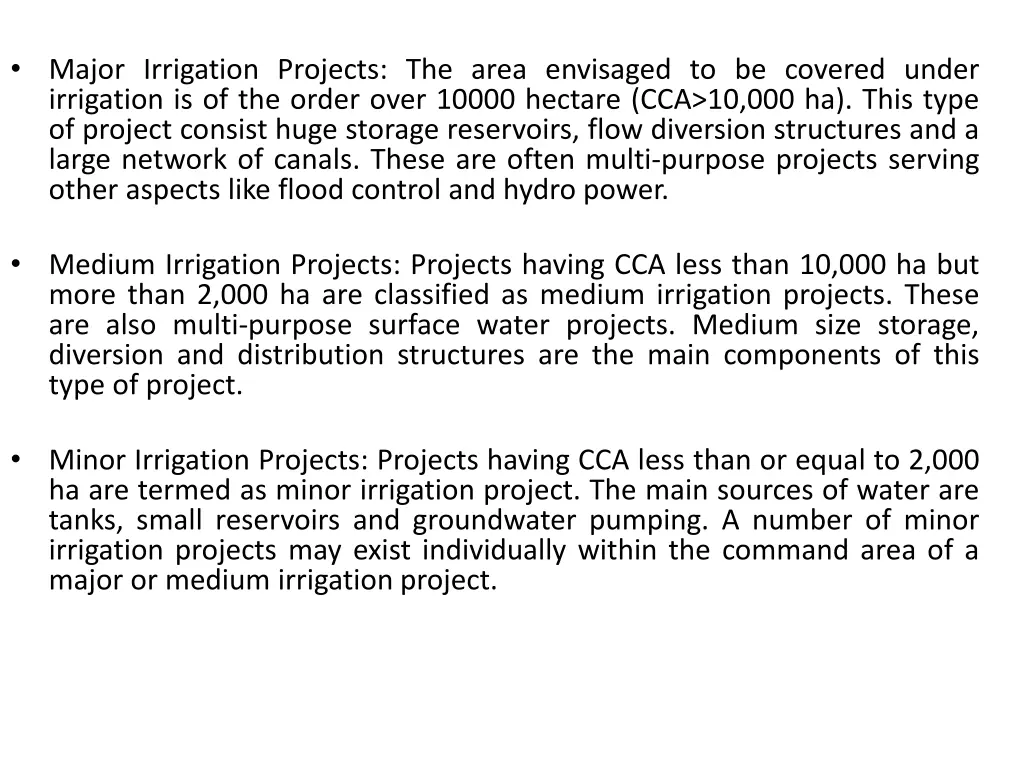 • Major Irrigation Projects: The area envisaged to be covered under irrigation is of the order over 10000 hectare (CCA>10,000 ha). This type of project consist huge storage reservoirs, flow diversion structures and a large network of canals. These are often multi-purpose projects serving other aspects like flood control and hydro power.

• Medium Irrigation Projects: Projects having CCA less than 10,000 ha but more than 2,000 ha are classified as medium irrigation projects. These are also multi-purpose surface water projects. Medium size storage, diversion and distribution structures are the main components of this type of project.

• Minor Irrigation Projects: Projects having CCA less than or equal to 2,000 ha are termed as minor irrigation project. The main sources of water are tanks, small reservoirs and groundwater pumping. A number of minor irrigation projects may exist individually within the command area of a major or medium irrigation project.